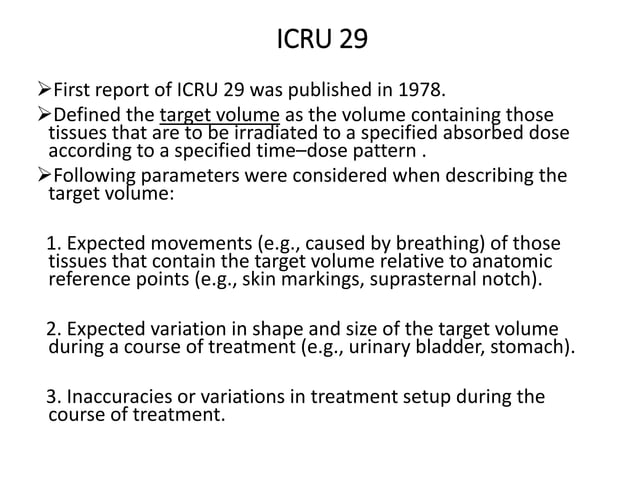 ICRU 29

➢First report of ICRU 29 was published in 1978.

➢Defined the target volume as the volume containing those tissues that are to be irradiated to a specified absorbed dose according to a specified time–dose pattern .

➢Following parameters were considered when describing the target volume:

1. Expected movements (e.g., caused by breathing) of those tissues that contain the target volume relative to anatomic reference points (e.g., skin markings, suprasternal notch).

2. Expected variation in shape and size of the target volume during a course of treatment (e.g., urinary bladder, stomach).

3. Inaccuracies or variations in treatment setup during the course of treatment.